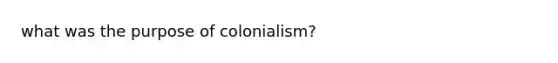 what was the purpose of colonialism?